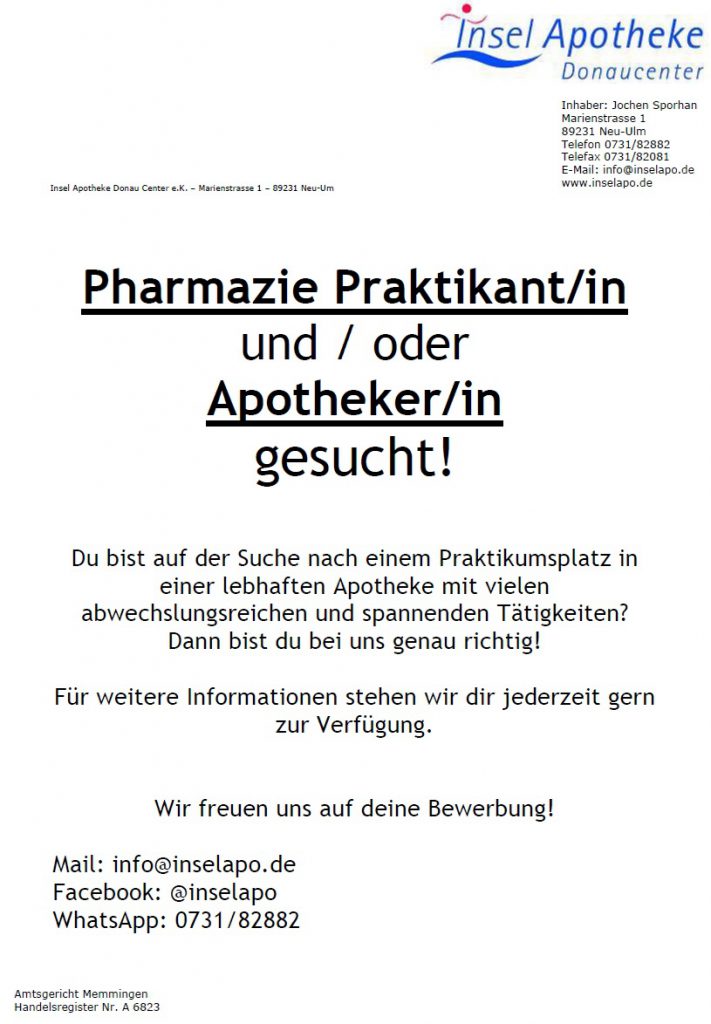 Insel Apotheke
Donaucenter

Inhaber: Jochen Sporhan
Marienstrasse 1
89231 Neu-Ulm
Telefon 0731/82882
Telefax 0731/82081
E-Mail: info@inselapo.de
www.inselapo.de

Insel Apotheke Donau Center e.K. – Marienstrasse 1 – 89231 Neu-Um

Pharmazie Praktikant/in
und / oder
Apotheker/in
gesucht!

Du bist auf der Suche nach einem Praktikumsplatz in einer lebhaften Apotheke mit vielen abwechslungsreichen und spannenden Tätigkeiten? Dann bist du bei uns genau richtig!

Für weitere Informationen stehen wir dir jederzeit gern zur Verfügung.

Wir freuen uns auf deine Bewerbung!

Mail: info@inselapo.de
Facebook: @inselapo
WhatsApp: 0731/82882

Amtsgericht Memmingen
Handelsregister Nr. A 6823